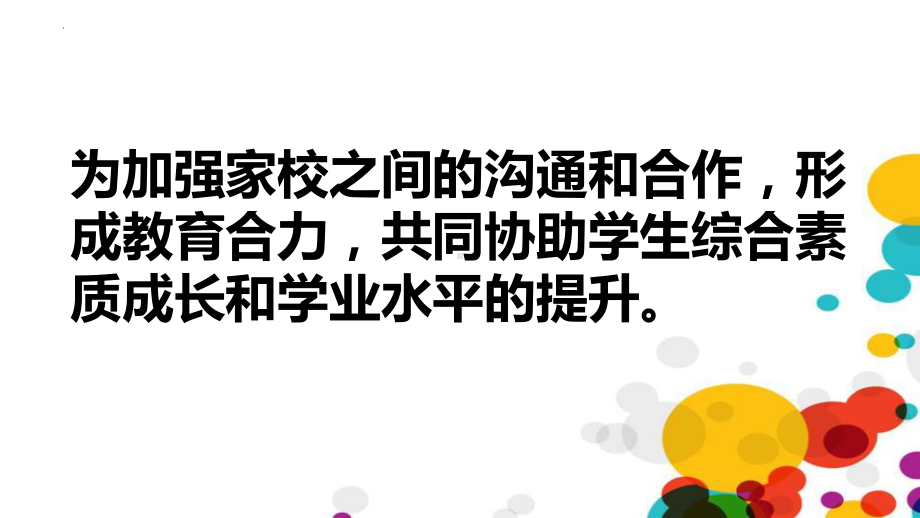 为加强家校之间的沟通和合作，形成教育合力，共同协助学生综合素质成长和学业水平的提升。